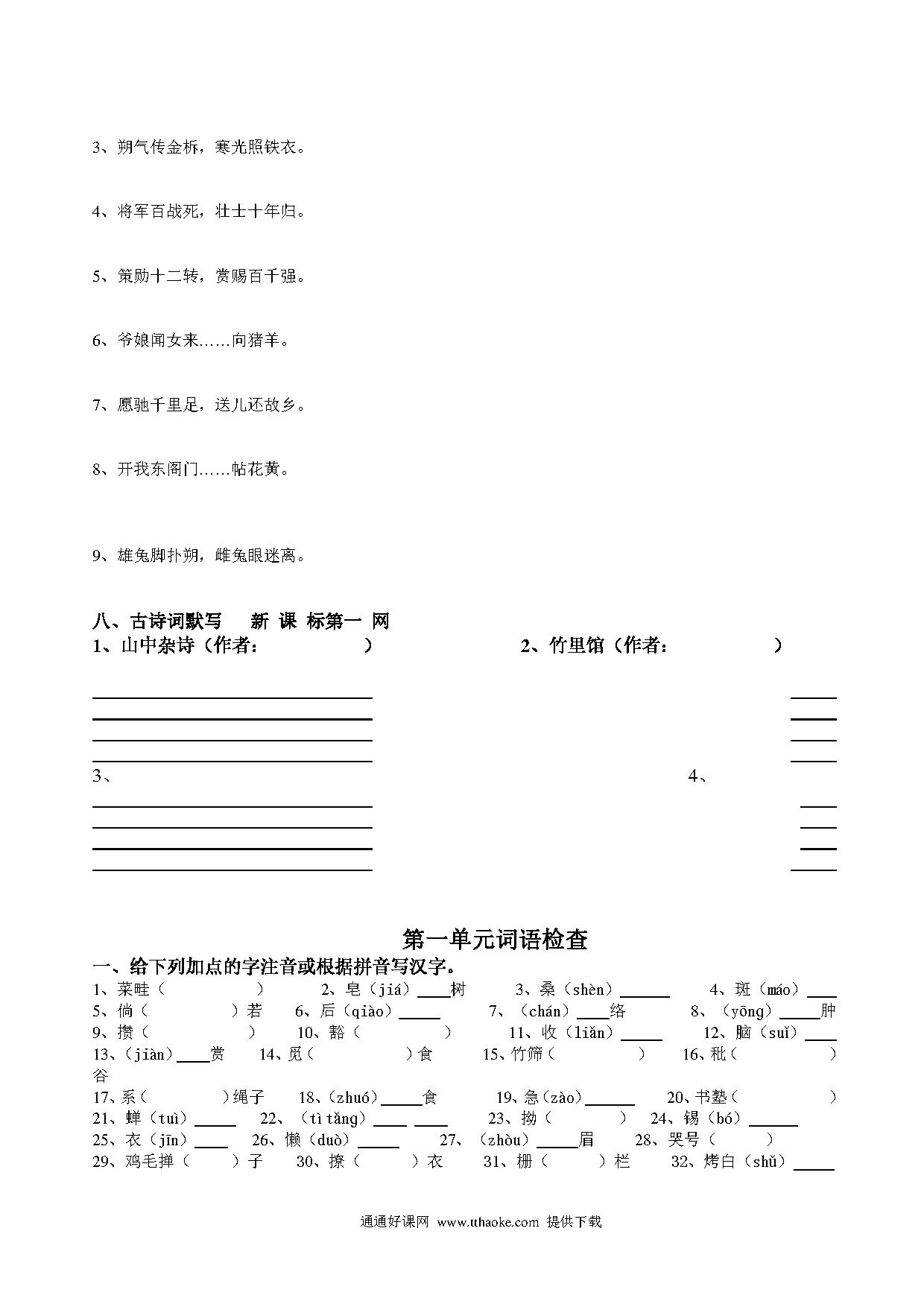 3、朔气传金柝，寒光照铁衣。

4、将军百战死，壮士十年归。

5、策勋十二转，赏赐百千强。

6、爷娘闻女来……向猪羊。

7、愿驰千里足，送儿还故乡。

8、开我东阁门……帖花黄。

9、雄兔脚扑朔，雌兔眼迷离。

八、古诗词默写　新 课 标第一 网
1、山中杂诗（作者：　　　　）　　2、竹里馆（作者：　　　　）

3、　　4、

第一单元词语检查
一、给下列加点的字注音或根据拼音写汉字。
1、菜畦（　　　）　2、皂（jiá）____树　3、桑（shèn）______　4、斑（máo）____
5、倘（　　　）若　6、后（qiào）_____　7、（chán）____络　8、（yōng）_____肿
9、攒（　　　）　10、豁（　　　）　11、收（liǎn）_____　12、脑（suǐ）____
13、（jiàn）____赏　14、觅（　　　）食　15、竹筛（　　　）　16、秕（　　　）谷
17、系（　　　）绳子　18、（zhuó）_____食　19、急（zào）______　20、书塾（　　　）
21、蝉（tuì）_____　22、（tì tǎng）____ ____　23、拗（　　　）　24、锡（bó）______
25、衣（jīn）____　26、懒（duò）_____　27、（zhòu）_____眉　28、哭号（　　　）
29、鸡毛掸（　　）子　30、撩（　　）衣　31、栅（　　）栏　32、烤白（shǔ）_____

通通好课网 www.tthaoke.com 提供下载